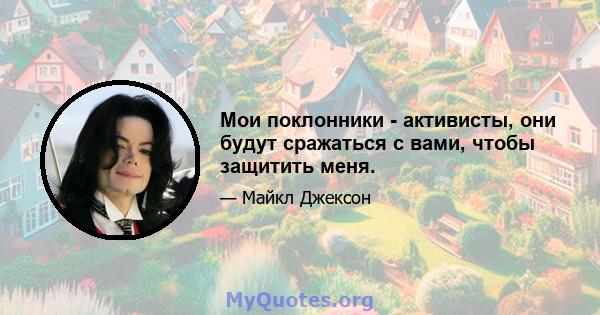 Мои поклонники - активисты, они будут сражаться с вами, чтобы защитить меня.

— Майкл Джексон

MyQuotes.org